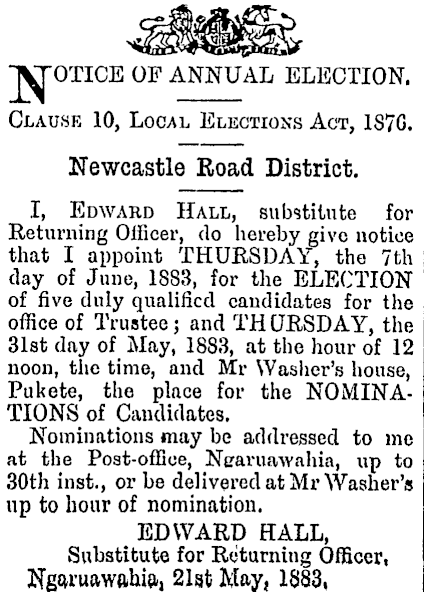 NOTICE OF ANNUAL ELECTION.

CLAUSE 10, LOCAL ELECTIONS ACT, 1876.

Newcastle Road District.

I, EDWARD HALL, substitute for Returning Officer, do hereby give notice that I appoint THURSDAY, the 7th day of June, 1883, for the ELECTION of five duly qualified candidates for the office of Trustee; and THURSDAY, the 31st day of May, 1883, at the hour of 12 noon, the time, and Mr Washer's house, Pukete, the place for the NOMINATIONS of Candidates.

Nominations may be addressed to me at the Post-office, Ngaruawahia, up to 30th inst., or be delivered at Mr Washer's up to hour of nomination.

EDWARD HALL,
Substitute for Returning Officer.
Ngaruawahia, 21st May, 1883.